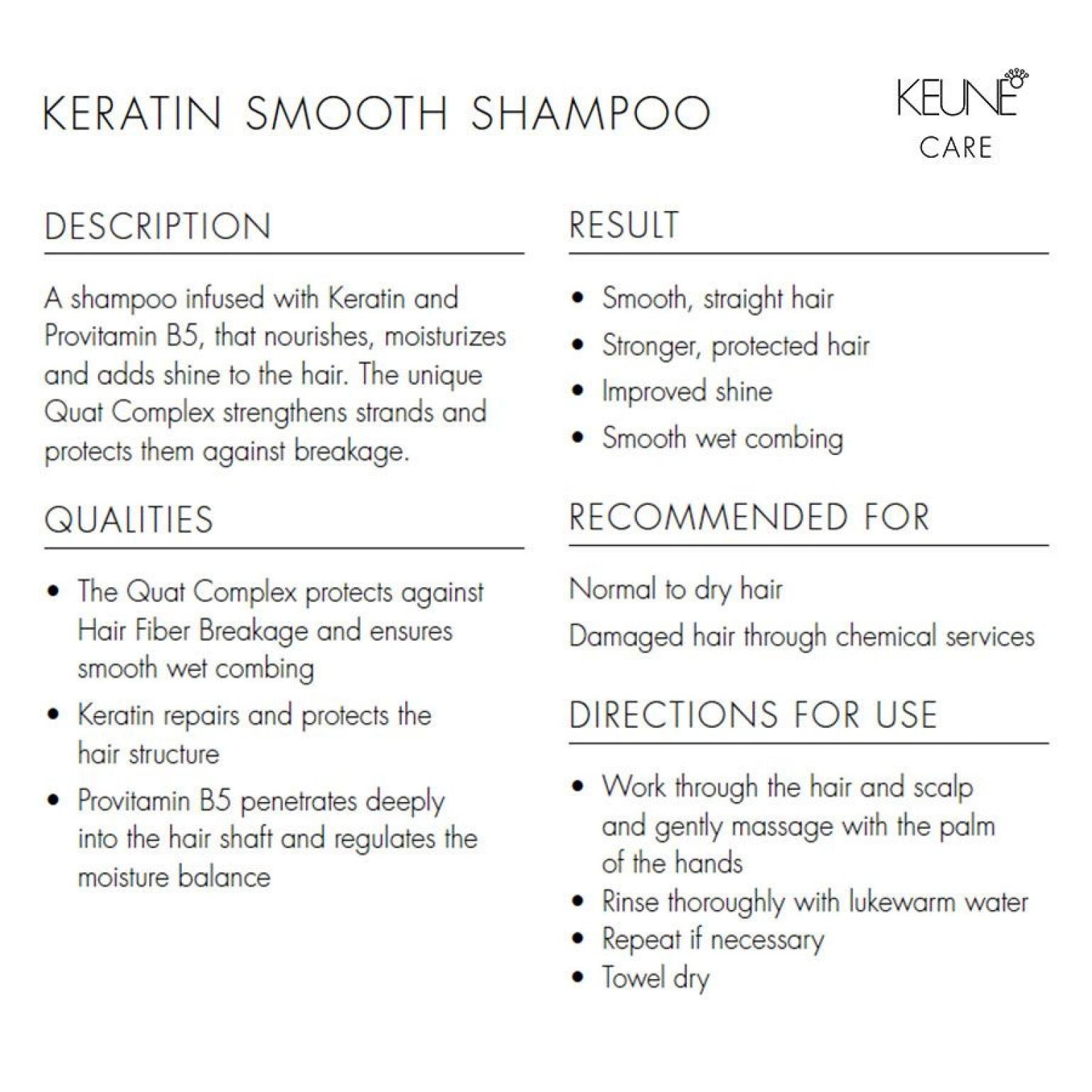 KERATIN SMOOTH SHAMPOO

KEUNE
CARE

DESCRIPTION

A shampoo infused with Keratin and Provitamin B5, that nourishes, moisturizes and adds shine to the hair. The unique Quat Complex strengthens strands and protects them against breakage.

QUALITIES

• The Quat Complex protects against Hair Fiber Breakage and ensures smooth wet combing
• Keratin repairs and protects the hair structure
• Provitamin B5 penetrates deeply into the hair shaft and regulates the moisture balance

RESULT

• Smooth, straight hair
• Stronger, protected hair
• Improved shine
• Smooth wet combing

RECOMMENDED FOR

Normal to dry hair
Damaged hair through chemical services

DIRECTIONS FOR USE

• Work through the hair and scalp and gently massage with the palm of the hands
• Rinse thoroughly with lukewarm water
• Repeat if necessary
• Towel dry